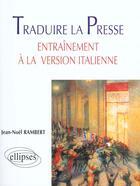 TRADUIRE LA PRESSE
ENTRAÎNEMENT
À LA VERSION ITALIENNE

Jean-Noël RAMBERT

ellipses